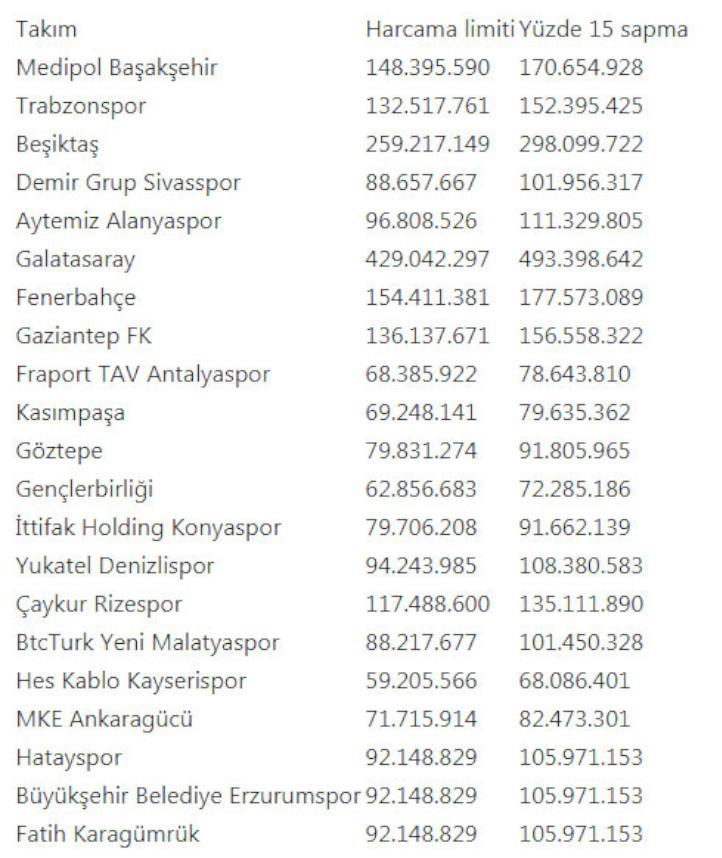 | Takım | Harcama limiti | Yüzde 15 sapma |
|---|---|---|
| Medipol Başakşehir | 148.395.590 | 170.654.928 |
| Trabzonspor | 132.517.761 | 152.395.425 |
| Beşiktaş | 259.217.149 | 298.099.722 |
| Demir Grup Sivasspor | 88.657.667 | 101.956.317 |
| Aytemiz Alanyaspor | 96.808.526 | 111.329.805 |
| Galatasaray | 429.042.297 | 493.398.642 |
| Fenerbahçe | 154.411.381 | 177.573.089 |
| Gaziantep FK | 136.137.671 | 156.558.322 |
| Fraport TAV Antalyaspor | 68.385.922 | 78.643.810 |
| Kasımpaşa | 69.248.141 | 79.635.362 |
| Göztepe | 79.831.274 | 91.805.965 |
| Gençlerbirliği | 62.856.683 | 72.285.186 |
| İttifak Holding Konyaspor | 79.706.208 | 91.662.139 |
| Yukatel Denizlispor | 94.243.985 | 108.380.583 |
| Çaykur Rizespor | 117.488.600 | 135.111.890 |
| BtcTurk Yeni Malatyaspor | 88.217.677 | 101.450.328 |
| Hes Kablo Kayserispor | 59.205.566 | 68.086.401 |
| MKE Ankaragücü | 71.715.914 | 82.473.301 |
| Hatayspor | 92.148.829 | 105.971.153 |
| Büyükşehir Belediye Erzurumspor | 92.148.829 | 105.971.153 |
| Fatih Karagümrük | 92.148.829 | 105.971.153 |